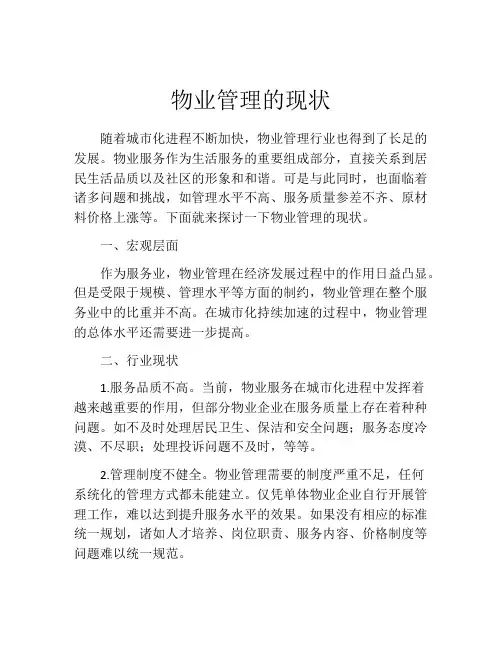 物业管理的现状

随着城市化进程不断加快，物业管理行业也得到了长足的发展。物业服务作为生活服务的重要组成部分，直接关系到居民生活品质以及社区的形象和和谐。可是与此同时，也面临着诸多问题和挑战，如管理水平不高、服务质量参差不齐、原材料价格上涨等。下面就来探讨一下物业管理的现状。

一、宏观层面

作为服务业，物业管理在经济发展过程中的作用日益凸显。但是受限于规模、管理水平等方面的制约，物业管理在整个服务业中的比重并不高。在城市化持续加速的过程中，物业管理的总体水平还需要进一步提高。

二、行业现状

1.服务品质不高。当前，物业服务在城市化进程中发挥着越来越重要的作用，但部分物业企业在服务质量上存在着种种问题。如不及时处理居民卫生、保洁和安全问题；服务态度冷漠、不尽职；处理投诉问题不及时，等等。

2.管理制度不健全。物业管理需要的制度严重不足，任何系统化的管理方式都未能建立。仅凭单体物业企业自行开展管理工作，难以达到提升服务水平的效果。如果没有相应的标准统一规划，诸如人才培养、岗位职责、服务内容、价格制度等问题难以统一规范。